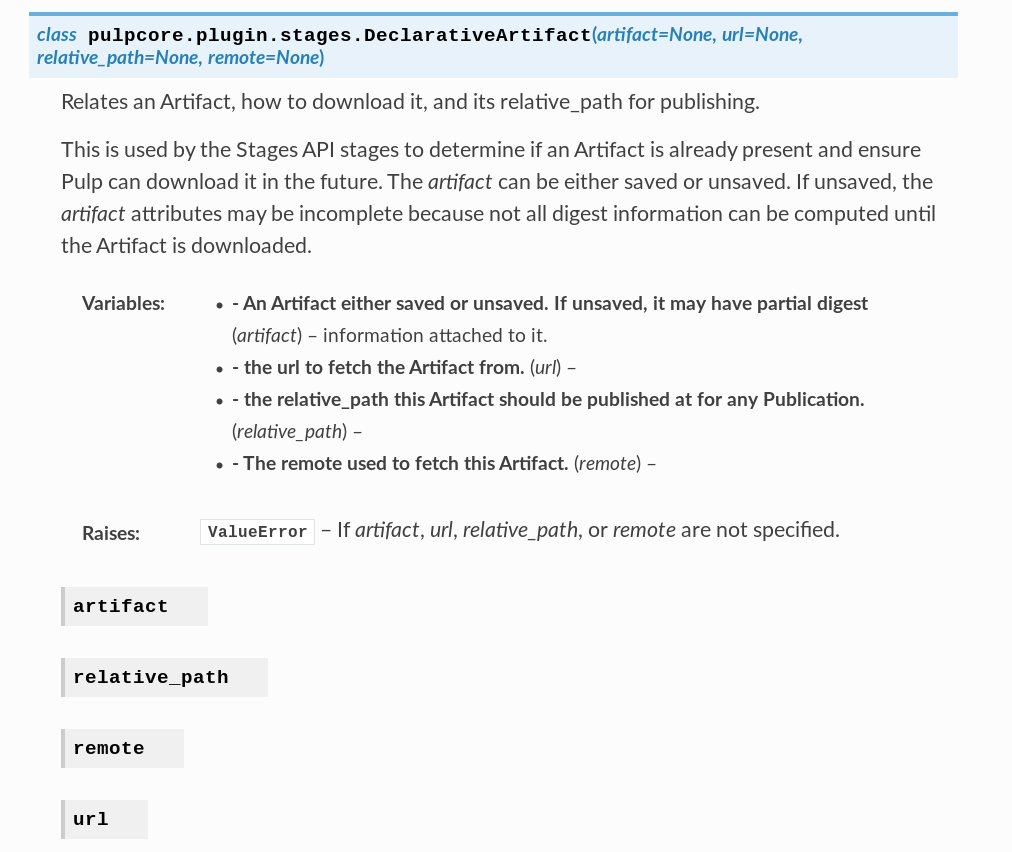 class pulpcore.plugin.stages.DeclarativeArtifact(artifact=None, url=None, relative_path=None, remote=None)

Relates an Artifact, how to download it, and its relative_path for publishing.

This is used by the Stages API stages to determine if an Artifact is already present and ensure Pulp can download it in the future. The artifact can be either saved or unsaved. If unsaved, the artifact attributes may be incomplete because not all digest information can be computed until the Artifact is downloaded.

Variables:
- - An Artifact either saved or unsaved. If unsaved, it may have partial digest (artifact) – information attached to it.
- - the url to fetch the Artifact from. (url) –
- - the relative_path this Artifact should be published at for any Publication. (relative_path) –
- - The remote used to fetch this Artifact. (remote) –

Raises: ValueError – If artifact, url, relative_path, or remote are not specified.

artifact

relative_path

remote

url